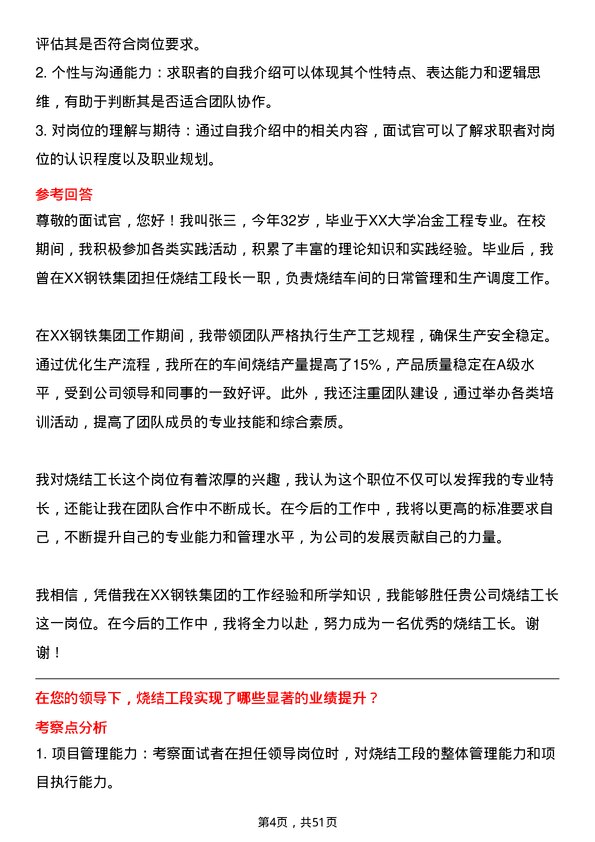 评估其是否符合岗位要求。

2. 个性与沟通能力：求职者的自我介绍可以体现其个性特点、表达能力和逻辑思维，有助于判断其是否适合团队协作。

3. 对岗位的理解与期待：通过自我介绍中的相关内容，面试官可以了解求职者对岗位的认识程度以及职业规划。

参考回答

尊敬的面试官，您好！我叫张三，今年32岁，毕业于XX大学冶金工程专业。在校期间，我积极参加各类实践活动，积累了丰富的理论知识和实践经验。毕业后，我曾在XX钢铁集团担任烧结工段长一职，负责烧结车间的日常管理和生产调度工作。

在XX钢铁集团工作期间，我带领团队严格执行生产工艺规程，确保生产安全稳定。通过优化生产流程，我所在的车间烧结产量提高了15%，产品质量稳定在A级水平，受到公司领导和同事的一致好评。此外，我还注重团队建设，通过举办各类培训活动，提高了团队成员的专业技能和综合素质。

我对烧结工长这个岗位有着浓厚的兴趣，我认为这个职位不仅可以发挥我的专业特长，还能让我在团队合作中不断成长。在今后的工作中，我将以更高的标准要求自己，不断提升自己的专业能力和管理水平，为公司的发展贡献自己的力量。

我相信，凭借我在XX钢铁集团的工作经验和所学知识，我能够胜任贵公司烧结工长这一岗位。在今后的工作中，我将全力以赴，努力成为一名优秀的烧结工长。谢谢！

在您的领导下，烧结工段实现了哪些显著的业绩提升？

考察点分析

1. 项目管理能力：考察面试者在担任领导岗位时，对烧结工段的整体管理能力和项目执行能力。

第4页，共51页